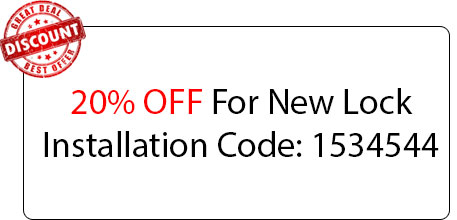 GREAT DEAL
DISCOUNT
BEST OFFER

20% OFF For New Lock Installation Code: 1534544